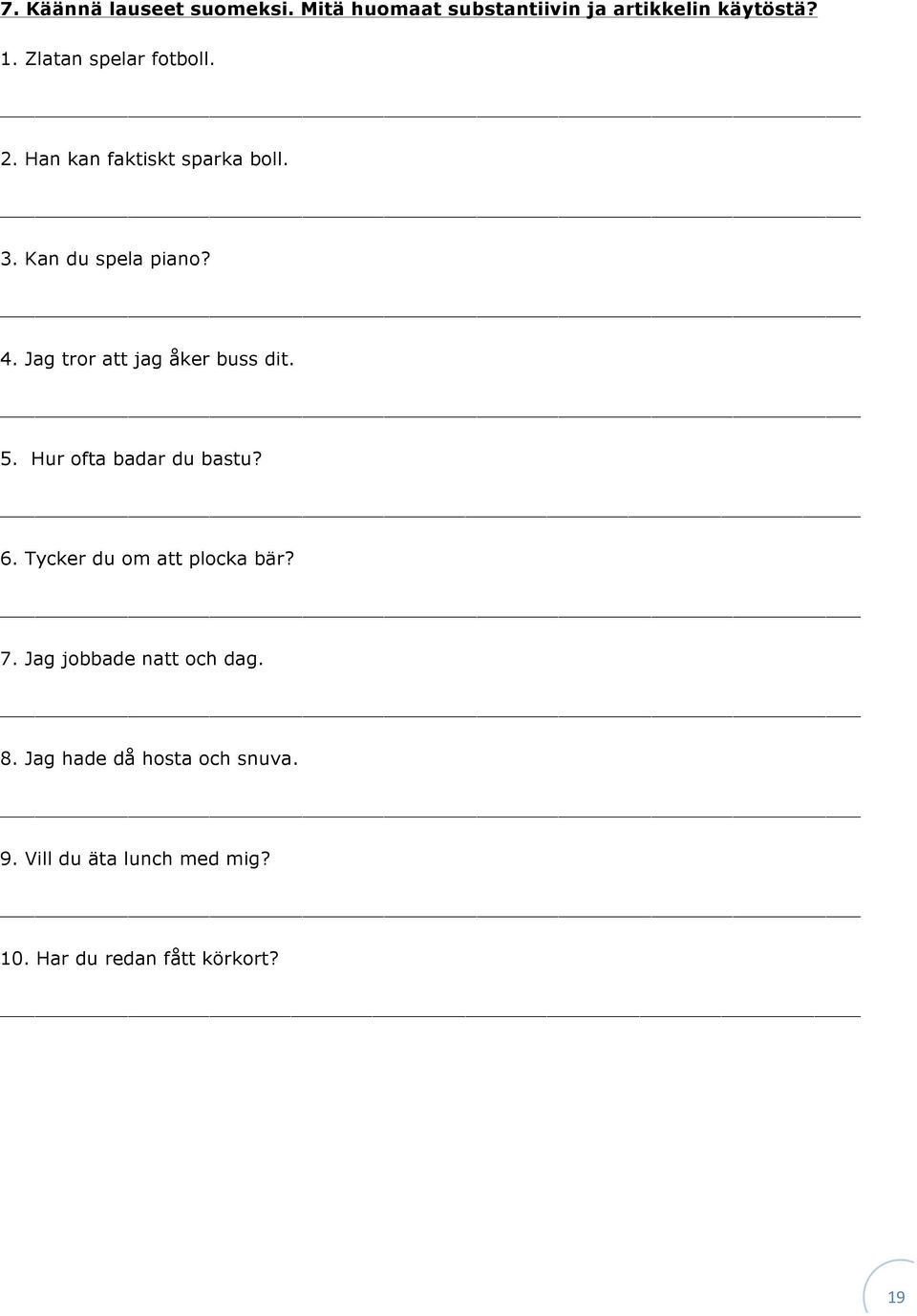 7. Käännä lauseet suomeksi. Mitä huomaat substantiivin ja artikkelin käytöstä?

1. Zlatan spelar fotboll.

2. Han kan faktiskt sparka boll.

3. Kan du spela piano?

4. Jag tror att jag åker buss dit.

5. Hur ofta badar du bastu?

6. Tycker du om att plocka bär?

7. Jag jobbade natt och dag.

8. Jag hade då hosta och snuva.

9. Vill du äta lunch med mig?

10. Har du redan fått körkort?

19